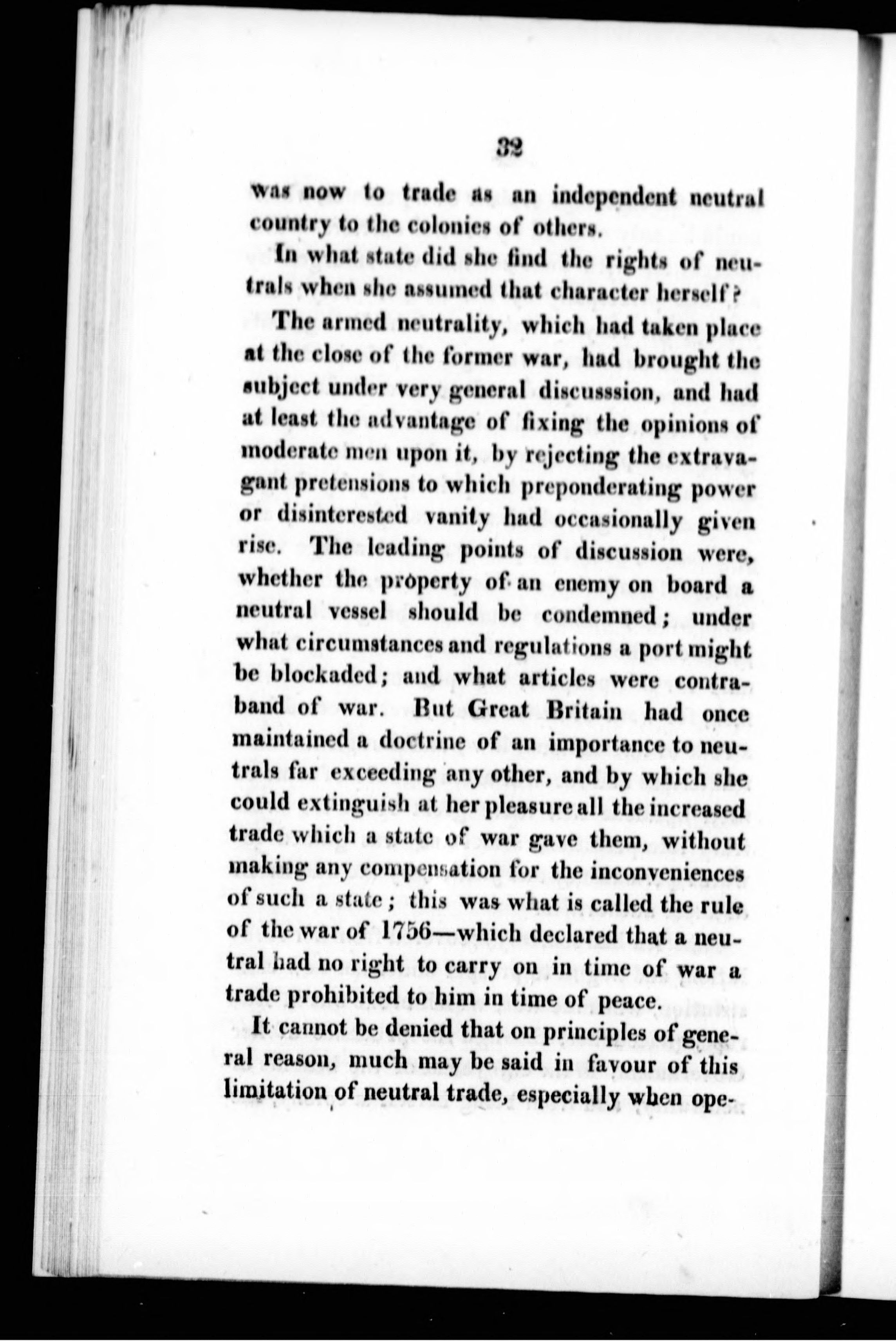 32

was now to trade as an independent neutral country to the colonies of others.

In what state did she find the rights of neutrals when she assumed that character herself?

The armed neutrality, which had taken place at the close of the former war, had brought the subject under very general discusssion, and had at least the advantage of fixing the opinions of moderate men upon it, by rejecting the extravagant pretensions to which preponderating power or disinterested vanity had occasionally given rise. The leading points of discussion were, whether the property of an enemy on board a neutral vessel should be condemned; under what circumstances and regulations a port might be blockaded; and what articles were contraband of war. But Great Britain had once maintained a doctrine of an importance to neutrals far exceeding any other, and by which she could extinguish at her pleasure all the increased trade which a state of war gave them, without making any compensation for the inconveniences of such a state; this was what is called the rule of the war of 1756—which declared that a neutral had no right to carry on in time of war a trade prohibited to him in time of peace.

It cannot be denied that on principles of general reason, much may be said in favour of this limitation of neutral trade, especially when ope-